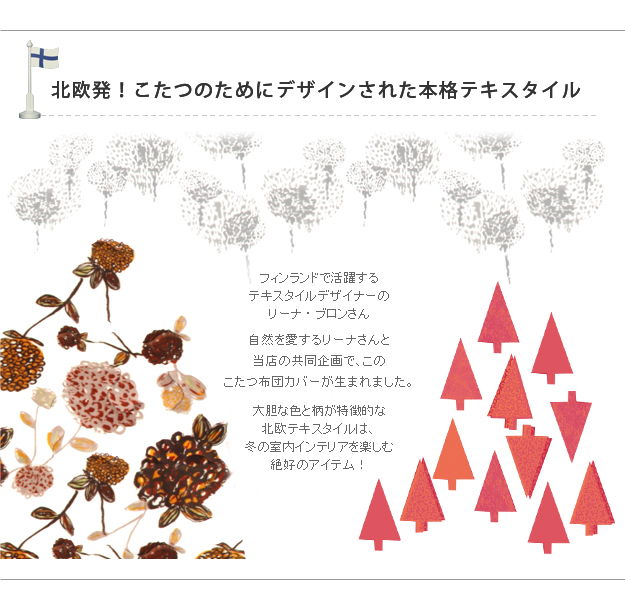 北欧発！こたつのためにデザインされた本格テキスタイル

フィンランドで活躍する
テキスタイルデザイナーの
リーナ・ブロンさん

自然を愛するリーナさんと
当店の共同企画で、この
こたつ布団カバーが生まれました。

大胆な色と柄が特徴的な
北欧テキスタイルは、
冬の室内インテリアを楽しむ
絶好のアイテム！